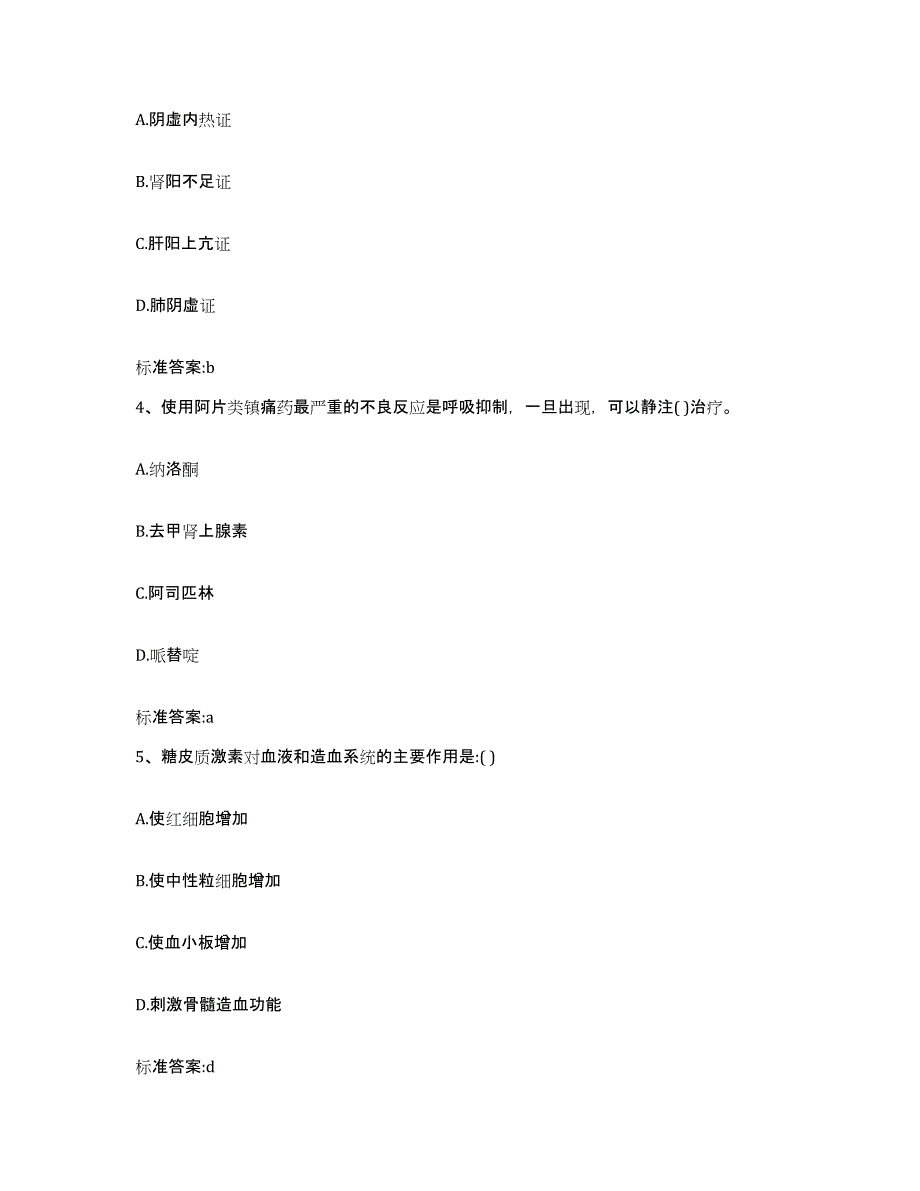 A.阴虚内热证

B.肾阳不足证

C.肝阳上亢证

D.肺阴虚证

标准答案:b

4、使用阿片类镇痛药最严重的不良反应是呼吸抑制，一旦出现，可以静注( )治疗。

A.纳洛酮

B.去甲肾上腺素

C.阿司匹林

D.哌替啶

标准答案:a

5、糖皮质激素对血液和造血系统的主要作用是:( )

A.使红细胞增加

B.使中性粒细胞增加

C.使血小板增加

D.刺激骨髓造血功能

标准答案:d